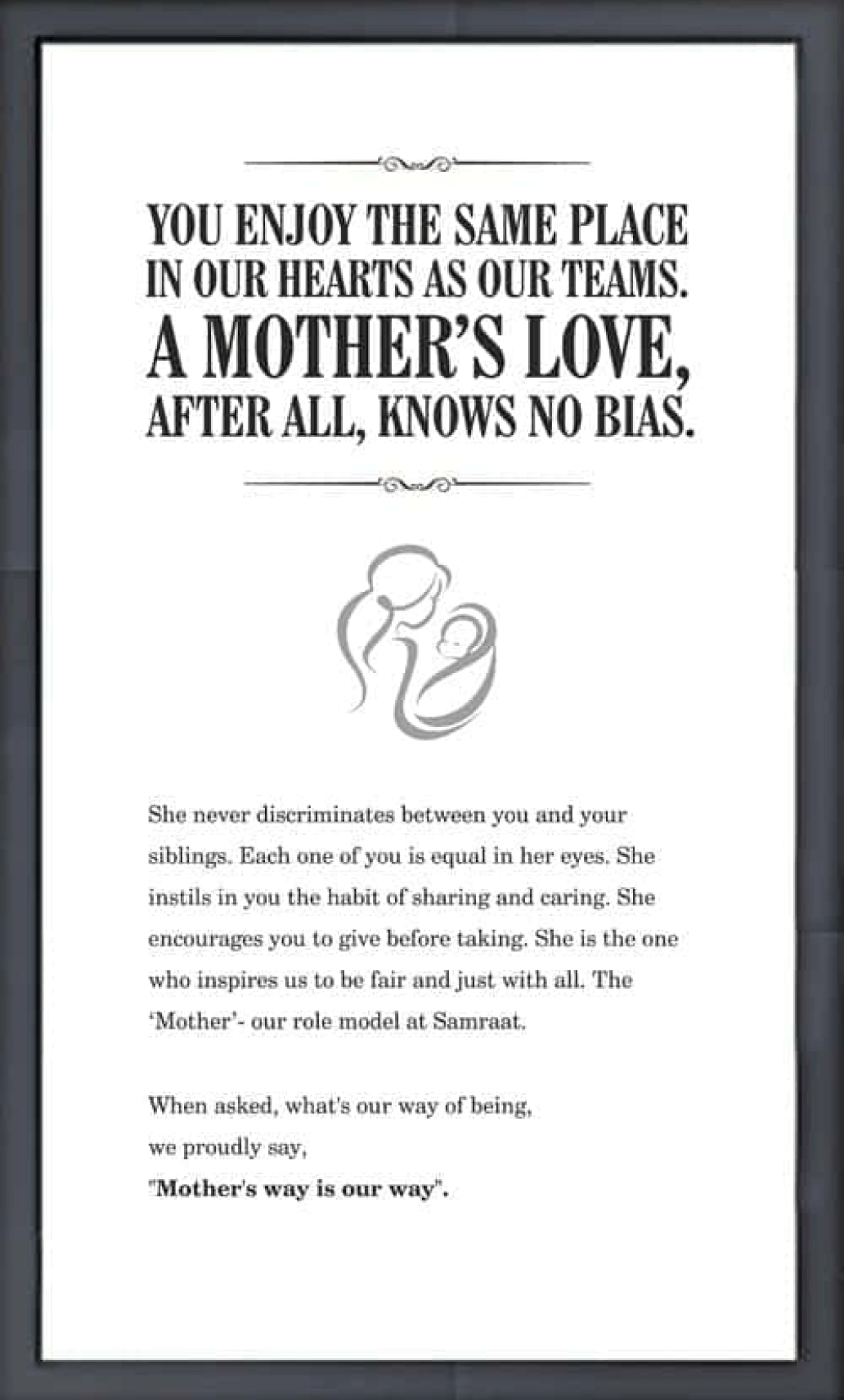 YOU ENJOY THE SAME PLACE IN OUR HEARTS AS OUR TEAMS.
A MOTHER'S LOVE, AFTER ALL, KNOWS NO BIAS.

She never discriminates between you and your siblings. Each one of you is equal in her eyes. She instils in you the habit of sharing and caring. She encourages you to give before taking. She is the one who inspires us to be fair and just with all. The 'Mother'- our role model at Samraat.

When asked, what's our way of being, we proudly say, "Mother's way is our way".